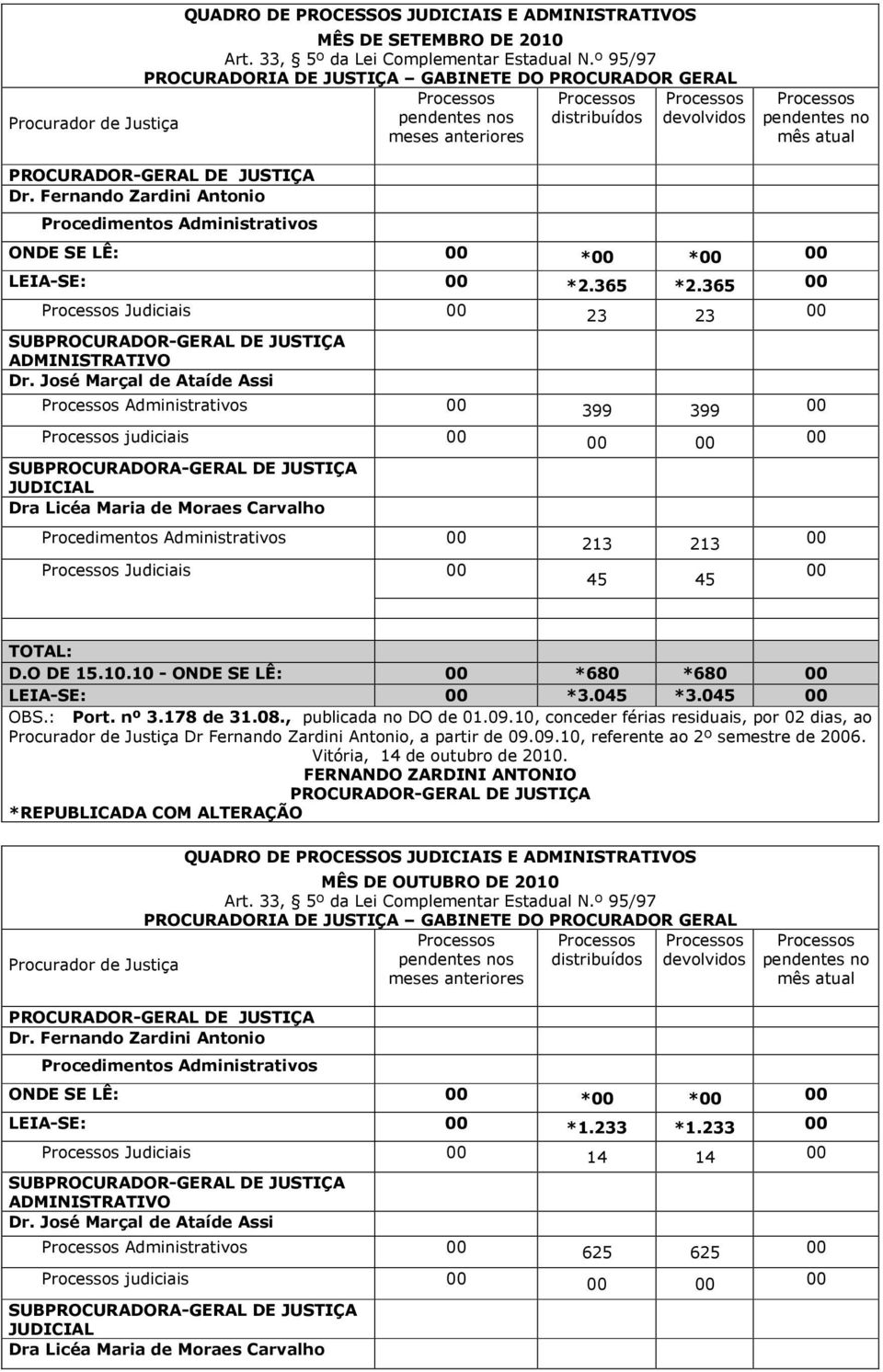 QUADRO DE PROCESSOS JUDICIAIS E ADMINISTRATIVOS
MÊS DE SETEMBRO DE 2010
Art. 33, 5º da Lei Complementar Estadual N.º 95/97
PROCURADORIA DE JUSTIÇA – GABINETE DO PROCURADOR GERAL

| Procurador de Justiça | Processos pendentes nos meses anteriores | Processos distribuídos | Processos devolvidos | Processos pendentes no mês atual |
|---|---|---|---|---|
| PROCURADOR-GERAL DE JUSTIÇA Dr. Fernando Zardini Antonio | | | | |
| Procedimentos Administrativos | | | | |
| ONDE SE LÊ: | 00 | *00 | *00 | 00 |
| LEIA-SE: | 00 | *2.365 | *2.365 | 00 |
| Processos Judiciais | 00 | 23 | 23 | 00 |
| SUBPROCURADOR-GERAL DE JUSTIÇA ADMINISTRATIVO Dr. José Marçal de Ataíde Assi | | | | |
| Processos Administrativos | 00 | 399 | 399 | 00 |
| Processos judiciais | 00 | 00 | 00 | 00 |
| SUBPROCURADORA-GERAL DE JUSTIÇA JUDICIAL Dra Licéa Maria de Moraes Carvalho | | | | |
| Procedimentos Administrativos | 00 | 213 | 213 | 00 |
| Processos Judiciais | 00 | 45 | 45 | 00 |
| TOTAL: | | | | |
| D.O DE 15.10.10 - ONDE SE LÊ: | 00 | *680 | *680 | 00 |
| LEIA-SE: | 00 | *3.045 | *3.045 | 00 |

OBS.: Port. nº 3.178 de 31.08., publicada no DO de 01.09.10, conceder férias residuais, por 02 dias, ao Procurador de Justiça Dr Fernando Zardini Antonio, a partir de 09.09.10, referente ao 2º semestre de 2006.
Vitória, 14 de outubro de 2010.
FERNANDO ZARDINI ANTONIO
PROCURADOR-GERAL DE JUSTIÇA
*REPUBLICADA COM ALTERAÇÃO

QUADRO DE PROCESSOS JUDICIAIS E ADMINISTRATIVOS
MÊS DE OUTUBRO DE 2010
Art. 33, 5º da Lei Complementar Estadual N.º 95/97
PROCURADORIA DE JUSTIÇA – GABINETE DO PROCURADOR GERAL

| Procurador de Justiça | Processos pendentes nos meses anteriores | Processos distribuídos | Processos devolvidos | Processos pendentes no mês atual |
|---|---|---|---|---|
| PROCURADOR-GERAL DE JUSTIÇA Dr. Fernando Zardini Antonio | | | | |
| Procedimentos Administrativos | | | | |
| ONDE SE LÊ: | 00 | *00 | *00 | 00 |
| LEIA-SE: | 00 | *1.233 | *1.233 | 00 |
| Processos Judiciais | 00 | 14 | 14 | 00 |
| SUBPROCURADOR-GERAL DE JUSTIÇA ADMINISTRATIVO Dr. José Marçal de Ataíde Assi | | | | |
| Processos Administrativos | 00 | 625 | 625 | 00 |
| Processos judiciais | 00 | 00 | 00 | 00 |
| SUBPROCURADORA-GERAL DE JUSTIÇA JUDICIAL Dra Licéa Maria de Moraes Carvalho | | | | |